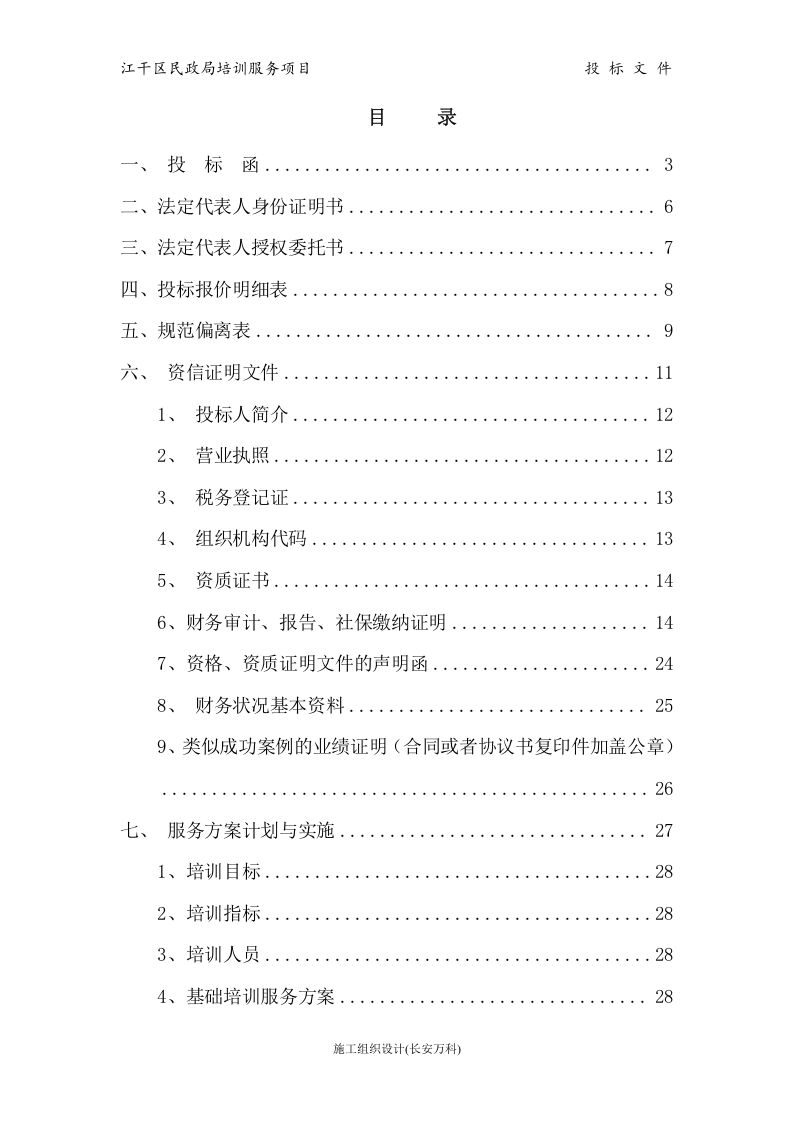 江干区民政局培训服务项目 投 标 文 件

目 录

一、 投 标 函 3

二、法定代表人身份证明书 6

三、法定代表人授权委托书 7

四、投标报价明细表 8

五、规范偏离表 9

六、 资信证明文件 11

1、 投标人简介 12

2、 营业执照 12

3、 税务登记证 13

4、 组织机构代码 13

5、 资质证书 14

6、财务审计、报告、社保缴纳证明 14

7、资格、资质证明文件的声明函 24

8、 财务状况基本资料 25

9、类似成功案例的业绩证明（合同或者协议书复印件加盖公章） 26

七、 服务方案计划与实施 27

1、培训目标 28

2、培训指标 28

3、培训人员 28

4、基础培训服务方案 28

施工组织设计(长安万科)